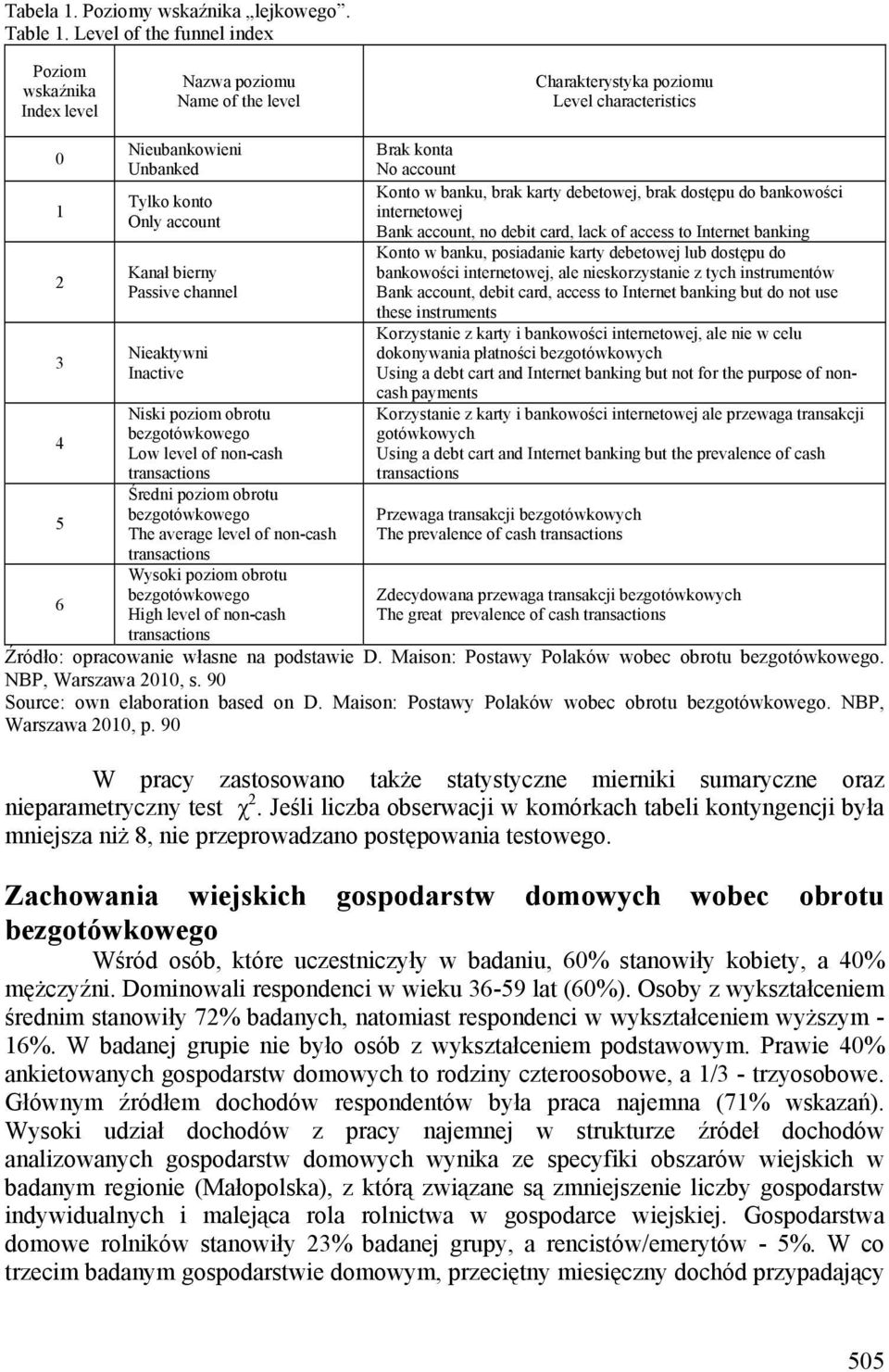 Tabela 1. Poziomy wskaźnika „lejkowego”.
Table 1. Level of the funnel index

| Poziom wskaźnika Index level | Nazwa poziomu Name of the level | Charakterystyka poziomu Level characteristics |
|---|---|---|
| 0 | Nieubankowieni Unbanked | Brak konta No account |
| 1 | Tylko konto Only account | Konto w banku, brak karty debetowej, brak dostępu do bankowości internetowej Bank account, no debit card, lack of access to Internet banking |
| 2 | Kanał bierny Passive channel | Konto w banku, posiadanie karty debetowej lub dostępu do bankowości internetowej, ale nieskorzystanie z tych instrumentów Bank account, debit card, access to Internet banking but do not use these instruments |
| 3 | Nieaktywni Inactive | Korzystanie z karty i bankowości internetowej, ale nie w celu dokonywania płatności bezgotówkowych Using a debt cart and Internet banking but not for the purpose of non-cash payments |
| 4 | Niski poziom obrotu bezgotówkowego Low level of non-cash transactions | Korzystanie z karty i bankowości internetowej ale przewaga transakcji gotówkowych Using a debt cart and Internet banking but the prevalence of cash transactions |
| 5 | Średni poziom obrotu bezgotówkowego The average level of non-cash transactions | Przewaga transakcji bezgotówkowych The prevalence of cash transactions |
| 6 | Wysoki poziom obrotu bezgotówkowego High level of non-cash transactions | Zdecydowana przewaga transakcji bezgotówkowych The great prevalence of cash transactions |

Źródło: opracowanie własne na podstawie D. Maison: Postawy Polaków wobec obrotu bezgotówkowego. NBP, Warszawa 2010, s. 90
Source: own elaboration based on D. Maison: Postawy Polaków wobec obrotu bezgotówkowego. NBP, Warszawa 2010, p. 90

W pracy zastosowano także statystyczne mierniki sumaryczne oraz nieparametryczny test $\chi^2$. Jeśli liczba obserwacji w komórkach tabeli kontyngencji była mniejsza niż 8, nie przeprowadzano postępowania testowego.

Zachowania wiejskich gospodarstw domowych wobec obrotu bezgotówkowego

Wśród osób, które uczestniczyły w badaniu, 60% stanowiły kobiety, a 40% mężczyźni. Dominowali respondenci w wieku 36-59 lat (60%). Osoby z wykształceniem średnim stanowiły 72% badanych, natomiast respondenci w wykształceniem wyższym - 16%. W badanej grupie nie było osób z wykształceniem podstawowym. Prawie 40% ankietowanych gospodarstw domowych to rodziny czteroosobowe, a 1/3 - trzyosobowe. Głównym źródłem dochodów respondentów była praca najemna (71% wskazań). Wysoki udział dochodów z pracy najemnej w strukturze źródeł dochodów analizowanych gospodarstw domowych wynika ze specyfiki obszarów wiejskich w badanym regionie (Małopolska), z którą związane są zmniejszenie liczby gospodarstw indywidualnych i malejąca rola rolnictwa w gospodarce wiejskiej. Gospodarstwa domowe rolników stanowiły 23% badanej grupy, a rencistów/emerytów - 5%. W co trzecim badanym gospodarstwie domowym, przeciętny miesięczny dochód przypadający

505